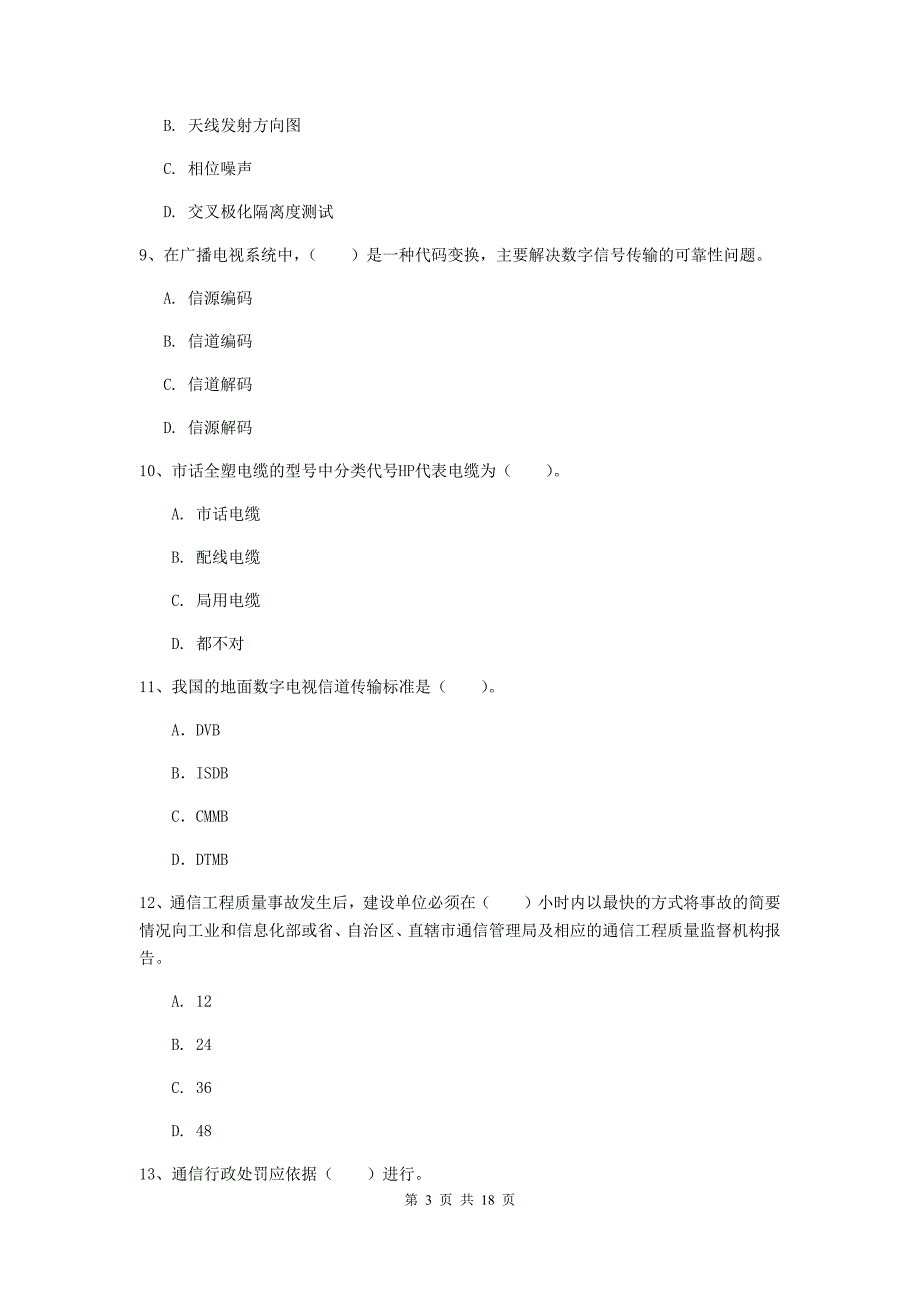 B. 天线发射方向图

C. 相位噪声

D. 交叉极化隔离度测试

9、在广播电视系统中，（　　）是一种代码变换，主要解决数字信号传输的可靠性问题。

A. 信源编码

B. 信道编码

C. 信道解码

D. 信源解码

10、市话全塑电缆的型号中分类代号HP代表电缆为（　　）。

A. 市话电缆

B. 配线电缆

C. 局用电缆

D. 都不对

11、我国的地面数字电视信道传输标准是（　　）。

A．DVB

B．ISDB

C．CMMB

D．DTMB

12、通信工程质量事故发生后，建设单位必须在（　　）小时内以最快的方式将事故的简要情况向工业和信息化部或省、自治区、直辖市通信管理局及相应的通信工程质量监督机构报告。

A. 12

B. 24

C. 36

D. 48

13、通信行政处罚应依据（　　）进行。

第 3 页 共 18 页